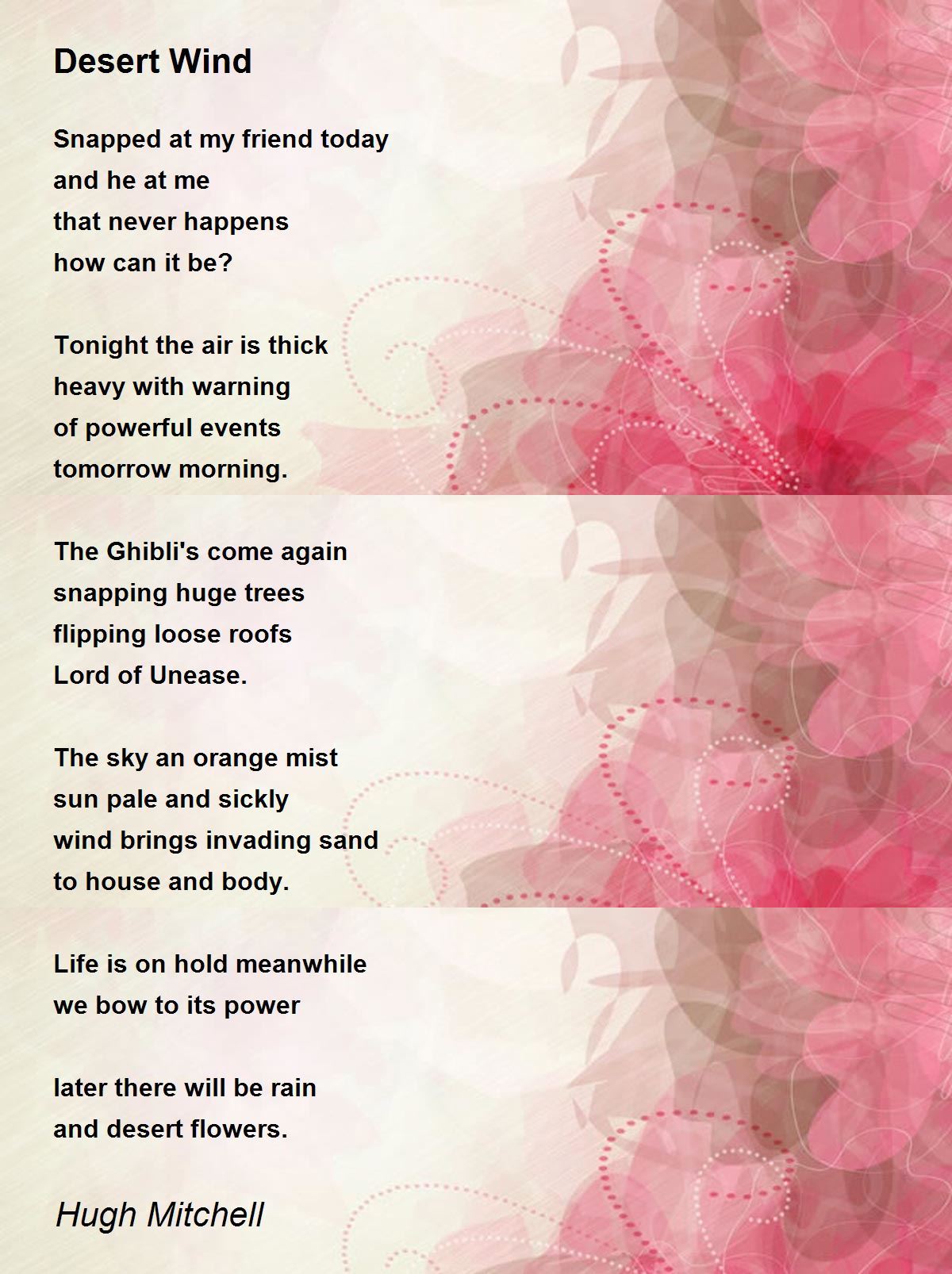 Desert Wind

Snapped at my friend today
and he at me
that never happens
how can it be?

Tonight the air is thick
heavy with warning
of powerful events
tomorrow morning.

The Ghibli's come again
snapping huge trees
flipping loose roofs
Lord of Unease.

The sky an orange mist
sun pale and sickly
wind brings invading sand
to house and body.

Life is on hold meanwhile
we bow to its power

later there will be rain
and desert flowers.

Hugh Mitchell